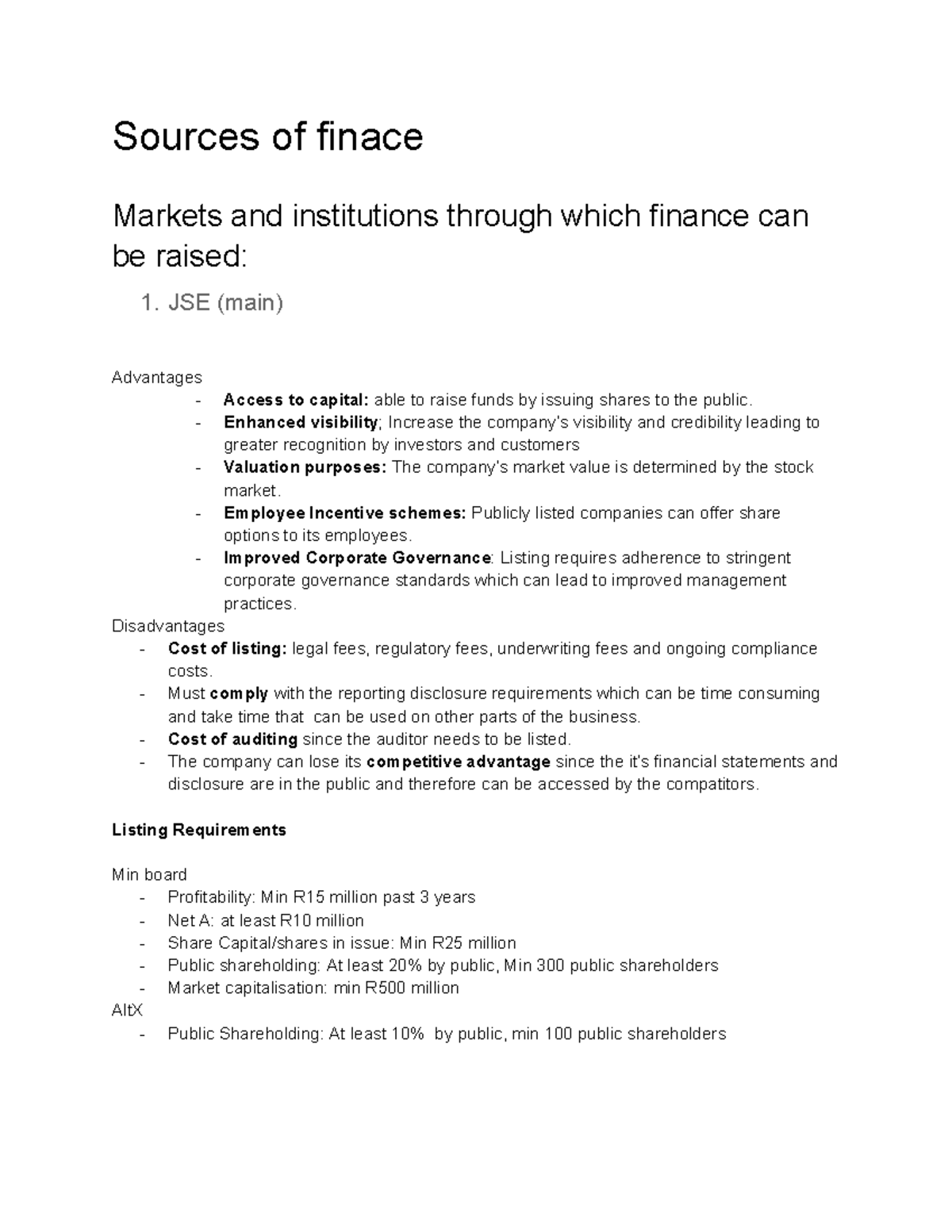 Sources of finace

Markets and institutions through which finance can be raised:

1. JSE (main)

Advantages
- Access to capital: able to raise funds by issuing shares to the public.
- Enhanced visibility; Increase the company's visibility and credibility leading to greater recognition by investors and customers
- Valuation purposes: The company's market value is determined by the stock market.
- Employee Incentive schemes: Publicly listed companies can offer share options to its employees.
- Improved Corporate Governance: Listing requires adherence to stringent corporate governance standards which can lead to improved management practices.

Disadvantages
- Cost of listing: legal fees, regulatory fees, underwriting fees and ongoing compliance costs.
- Must comply with the reporting disclosure requirements which can be time consuming and take time that can be used on other parts of the business.
- Cost of auditing since the auditor needs to be listed.
- The company can lose its competitive advantage since the it's financial statements and disclosure are in the public and therefore can be accessed by the compatitors.

Listing Requirements

Min board
- Profitability: Min R15 million past 3 years
- Net A: at least R10 million
- Share Capital/shares in issue: Min R25 million
- Public shareholding: At least 20% by public, Min 300 public shareholders
- Market capitalisation: min R500 million

AltX
- Public Shareholding: At least 10% by public, min 100 public shareholders